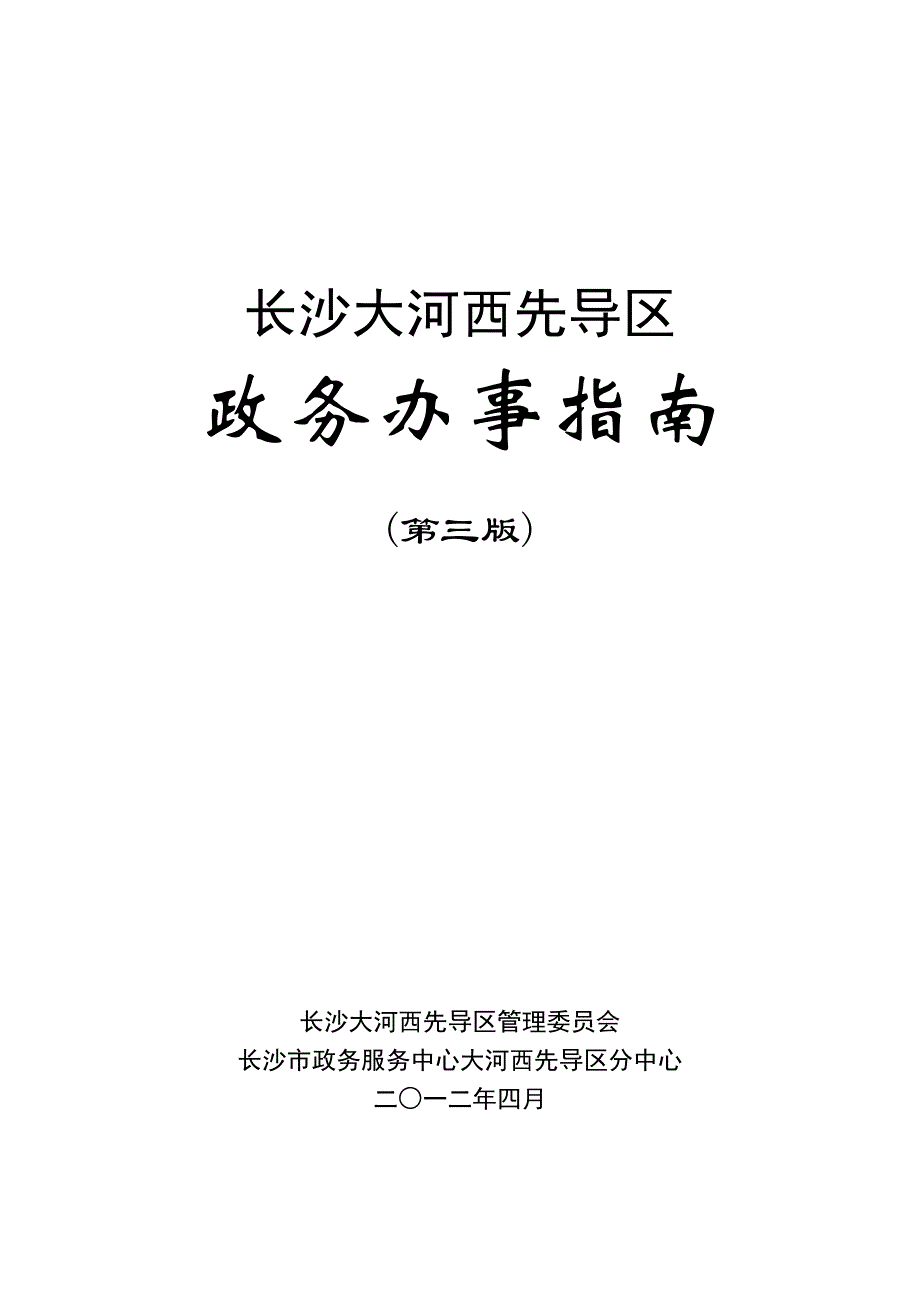 长沙大河西先导区

政务办事指南

（第三版）

长沙大河西先导区管理委员会
长沙市政务服务中心大河西先导区分中心
二〇一二年四月